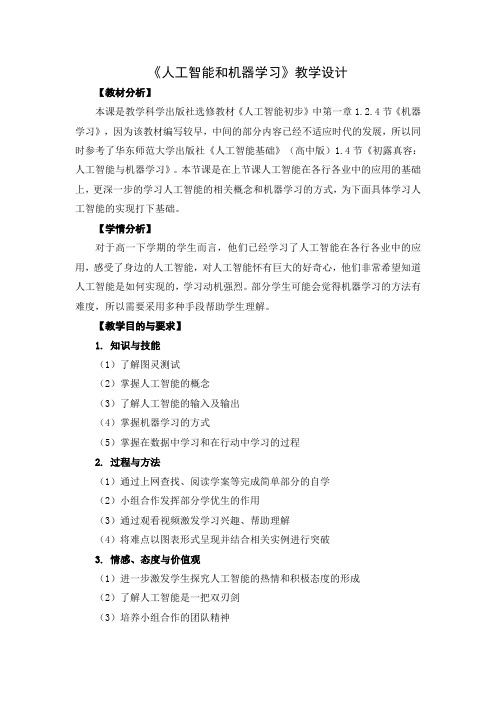 《人工智能和机器学习》教学设计

【教材分析】

本课是教学科学出版社选修教材《人工智能初步》中第一章 1.2.4 节《机器学习》，因为该教材编写较早，中间的部分内容已经不适应时代的发展，所以同时参考了华东师范大学出版社《人工智能基础》（高中版）1.4 节《初露真容：人工智能与机器学习》。本节课是在上节课人工智能在各行各业中的应用的基础上，更深一步的学习人工智能的相关概念和机器学习的方式，为下面具体学习人工智能的实现打下基础。

【学情分析】

对于高一下学期的学生而言，他们已经学习了人工智能在各行各业中的应用，感受了身边的人工智能，对人工智能怀有巨大的好奇心，他们非常希望知道人工智能是如何实现的，学习动机强烈。部分学生可能会觉得机器学习的方法有难度，所以需要采用多种手段帮助学生理解。

【教学目的与要求】

1. 知识与技能

（1）了解图灵测试

（2）掌握人工智能的概念

（3）了解人工智能的输入及输出

（4）掌握机器学习的方式

（5）掌握在数据中学习和在行动中学习的过程

2. 过程与方法

（1）通过上网查找、阅读学案等完成简单部分的自学

（2）小组合作发挥部分学优生的作用

（3）通过观看视频激发学习兴趣、帮助理解

（4）将难点以图表形式呈现并结合相关实例进行突破

3. 情感、态度与价值观

（1）进一步激发学生探究人工智能的热情和积极态度的形成

（2）了解人工智能是一把双刃剑

（3）培养小组合作的团队精神